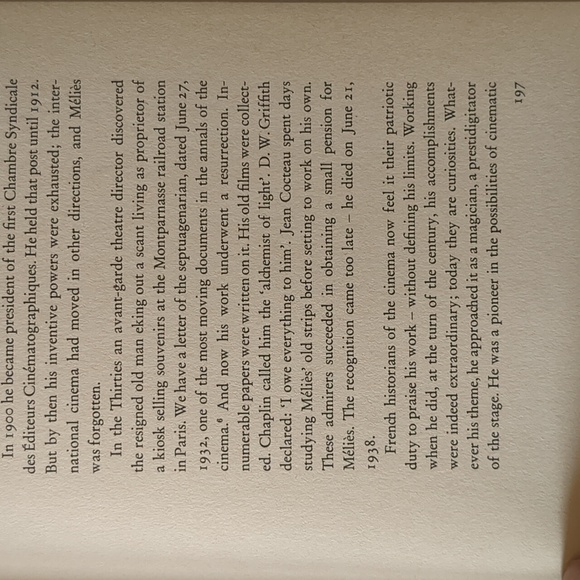 In 1900 he became president of the first Chambre Syndicale des Éditeurs Cinématographiques. He held that post until 1912. But by then his inventive powers were exhausted; the international cinema had moved in other directions, and Méliès was forgotten.

In the Thirties an avant-garde theatre director discovered the resigned old man eking out a scant living as proprietor of a kiosk selling souvenirs at the Montparnasse railroad station in Paris. We have a letter of the septuagenarian, dated June 27, 1932, one of the most moving documents in the annals of the cinema.$^{6}$ And now his work underwent a resurrection. Innumerable papers were written on it. His old films were collected. Chaplin called him the 'alchemist of light'. D. W. Griffith declared: 'I owe everything to him'. Jean Cocteau spent days studying Méliès' old strips before setting to work on his own. These admirers succeeded in obtaining a small pension for Méliès. The recognition came too late – he died on June 21, 1938.

French historians of the cinema now feel it their patriotic duty to praise his work – without defining his limits. Working when he did, at the turn of the century, his accomplishments were indeed extraordinary; today they are curiosities. Whatever his theme, he approached it as a magician, a prestidigitator of the stage. He was a pioneer in the possibilities of cinematic

197